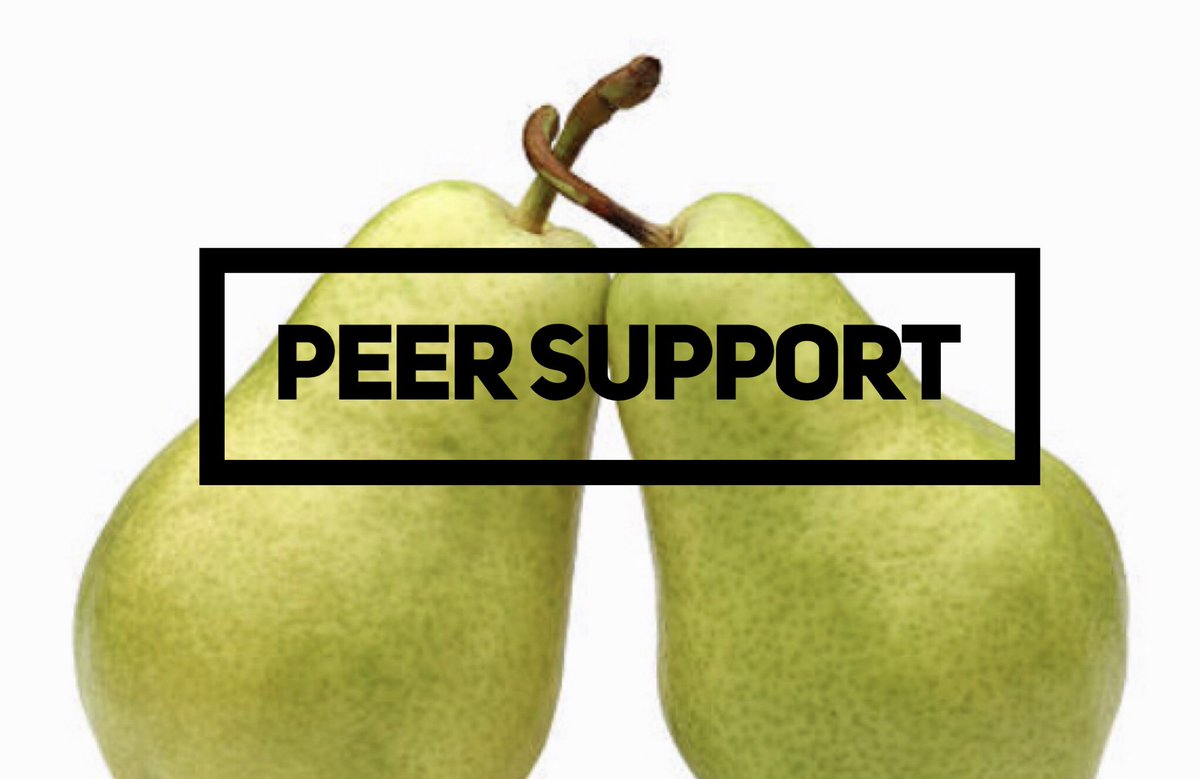 PEER SUPPORT